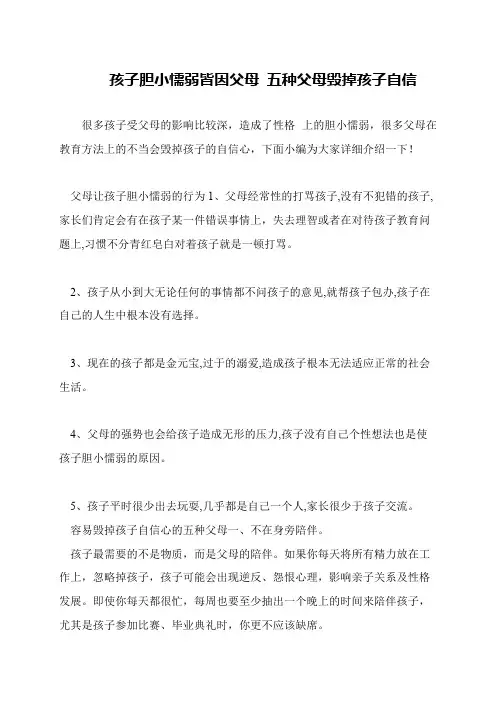 孩子胆小懦弱皆因父母 五种父母毁掉孩子自信

很多孩子受父母的影响比较深，造成了性格 上的胆小懦弱，很多父母在教育方法上的不当会毁掉孩子的自信心，下面小编为大家详细介绍一下！

父母让孩子胆小懦弱的行为 1、父母经常性的打骂孩子,没有不犯错的孩子,家长们肯定会有在孩子某一件错误事情上，失去理智或者在对待孩子教育问题上,习惯不分青红皂白对着孩子就是一顿打骂。

2、孩子从小到大无论任何的事情都不问孩子的意见,就帮孩子包办,孩子在自己的人生中根本没有选择。

3、现在的孩子都是金元宝,过于的溺爱,造成孩子根本无法适应正常的社会生活。

4、父母的强势也会给孩子造成无形的压力,孩子没有自己个性想法也是使孩子胆小懦弱的原因。

5、孩子平时很少出去玩耍,几乎都是自己一个人,家长很少于孩子交流。

容易毁掉孩子自信心的五种父母一、不在身旁陪伴。

孩子最需要的不是物质，而是父母的陪伴。如果你每天将所有精力放在工作上，忽略掉孩子，孩子可能会出现逆反、怨恨心理，影响亲子关系及性格发展。即使你每天都很忙，每周也要至少抽出一个晚上的时间来陪伴孩子，尤其是孩子参加比赛、毕业典礼时，你更不应该缺席。